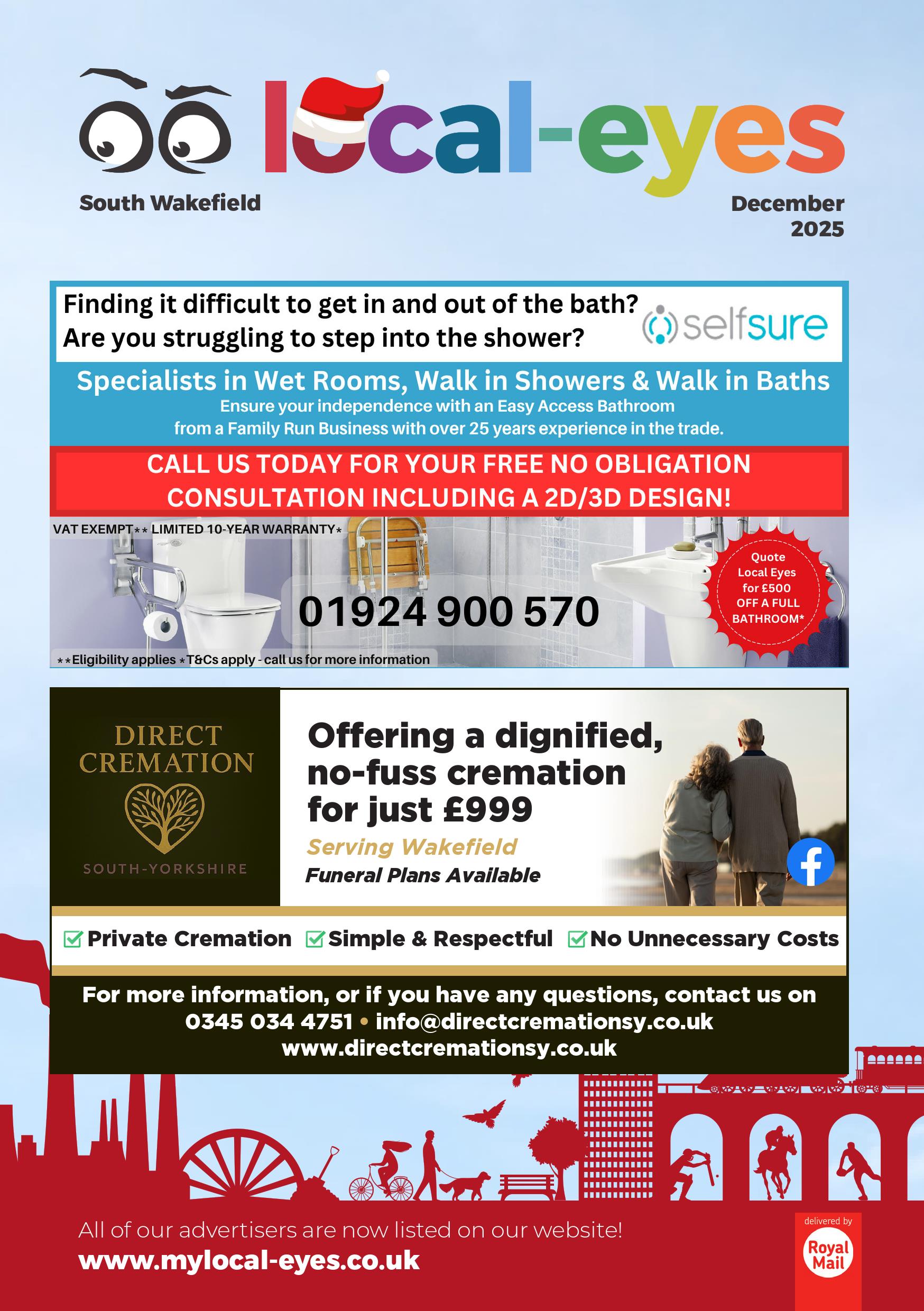 local-eyes

South Wakefield

December 2025

Finding it difficult to get in and out of the bath? Are you struggling to step into the shower?

selfsure

Specialists in Wet Rooms, Walk in Showers & Walk in Baths

Ensure your independence with an Easy Access Bathroom from a Family Run Business with over 25 years experience in the trade.

CALL US TODAY FOR YOUR FREE NO OBLIGATION CONSULTATION INCLUDING A 2D/3D DESIGN!

VAT EXEMPT** LIMITED 10-YEAR WARRANTY*

01924 900 570

Quote Local Eyes for £500 OFF A FULL BATHROOM*

**Eligibility applies *T&Cs apply - call us for more information

DIRECT CREMATION

SOUTH-YORKSHIRE

Offering a dignified, no-fuss cremation for just £999

Serving Wakefield

Funeral Plans Available

Private Cremation Simple & Respectful No Unnecessary Costs

For more information, or if you have any questions, contact us on 0345 034 4751 • info@directcremationsy.co.uk www.directcremationsy.co.uk

All of our advertisers are now listed on our website!

www.mylocal-eyes.co.uk

delivered by

Royal Mail